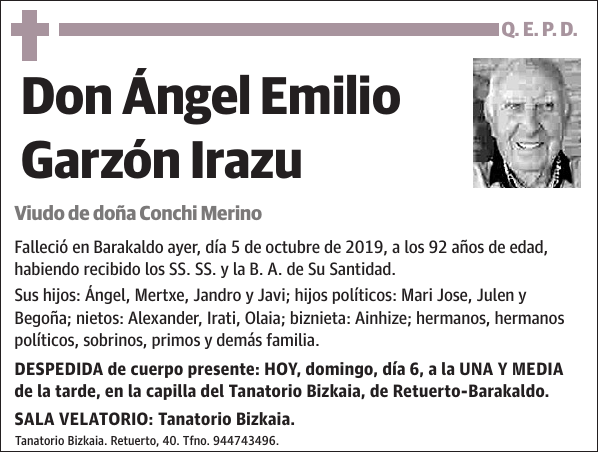 Q. E. P. D.

Don Ángel Emilio Garzón Irazu

Viudo de doña Conchi Merino

Falleció en Barakaldo ayer, día 5 de octubre de 2019, a los 92 años de edad, habiendo recibido los SS. SS. y la B. A. de Su Santidad.

Sus hijos: Ángel, Mertxe, Jandro y Javi; hijos políticos: Mari Jose, Julen y Begoña; nietos: Alexander, Irati, Olaia; biznieta: Ainhize; hermanos, hermanos políticos, sobrinos, primos y demás familia.

DESPEDIDA de cuerpo presente: HOY, domingo, día 6, a la UNA Y MEDIA de la tarde, en la capilla del Tanatorio Bizkaia, de Retuerto-Barakaldo.

SALA VELATORIO: Tanatorio Bizkaia.

Tanatorio Bizkaia. Retuerto, 40. Tfno. 944743496.